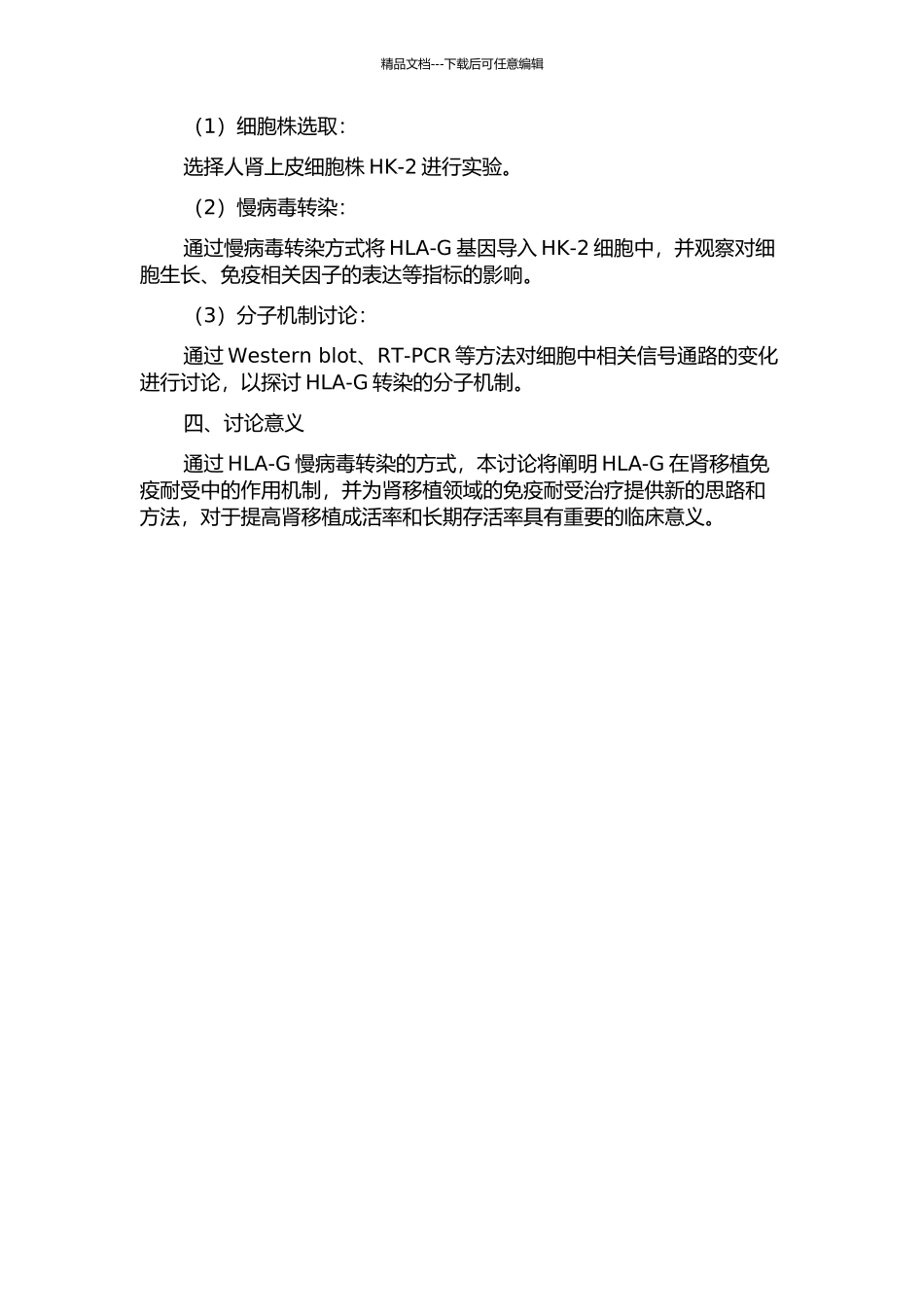 精品文档---下载后可任意编辑

（1）细胞株选取：

选择人肾上皮细胞株 HK-2 进行实验。

（2）慢病毒转染：

通过慢病毒转染方式将 HLA-G 基因导入 HK-2 细胞中，并观察对细胞生长、免疫相关因子的表达等指标的影响。

（3）分子机制讨论：

通过 Western blot、RT-PCR 等方法对细胞中相关信号通路的变化进行讨论，以探讨 HLA-G 转染的分子机制。

四、讨论意义

通过 HLA-G 慢病毒转染的方式，本讨论将阐明 HLA-G 在肾移植免疫耐受中的作用机制，并为肾移植领域的免疫耐受治疗提供新的思路和方法，对于提高肾移植成活率和长期存活率具有重要的临床意义。